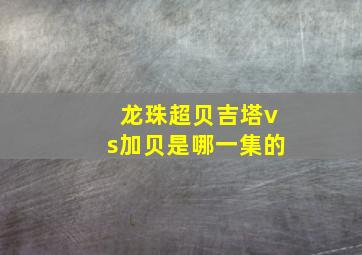 龙珠超贝吉塔vs加贝是哪一集的